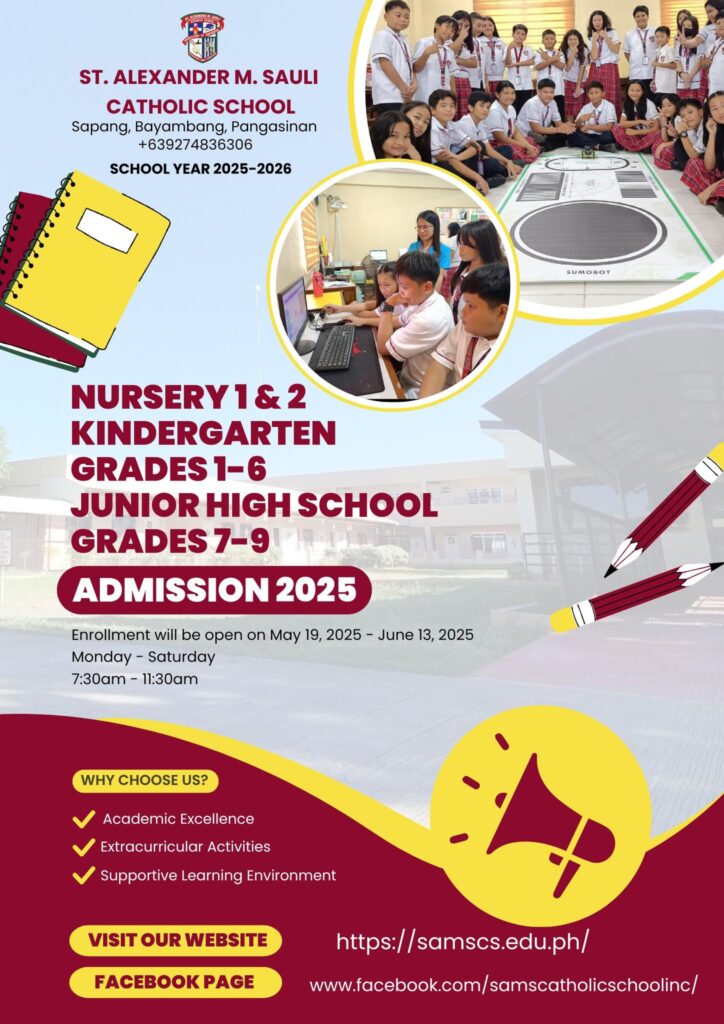 ST. ALEXANDER M. SAULI CATHOLIC SCHOOL
Sapang, Bayambang, Pangasinan
+639274836306
SCHOOL YEAR 2025-2026

SUMOBOT

NURSERY 1 & 2
KINDERGARTEN
GRADES 1-6
JUNIOR HIGH SCHOOL
GRADES 7-9

ADMISSION 2025

Enrollment will be open on May 19, 2025 - June 13, 2025
Monday - Saturday
7:30am - 11:30am

WHY CHOOSE US?

Academic Excellence
Extracurricular Activities
Supportive Learning Environment

VISIT OUR WEBSITE https://samscs.edu.ph/
FACEBOOK PAGE www.facebook.com/samscatholicschoolinc/